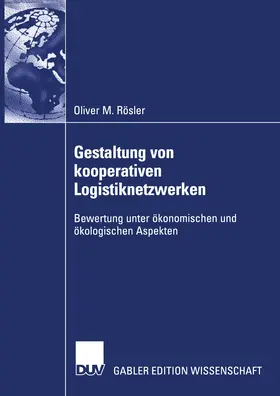 Oliver M. Rösler

Gestaltung von kooperativen Logistiknetzwerken

Bewertung unter ökonomischen und ökologischen Aspekten

DUV GABLER EDITION WISSENSCHAFT